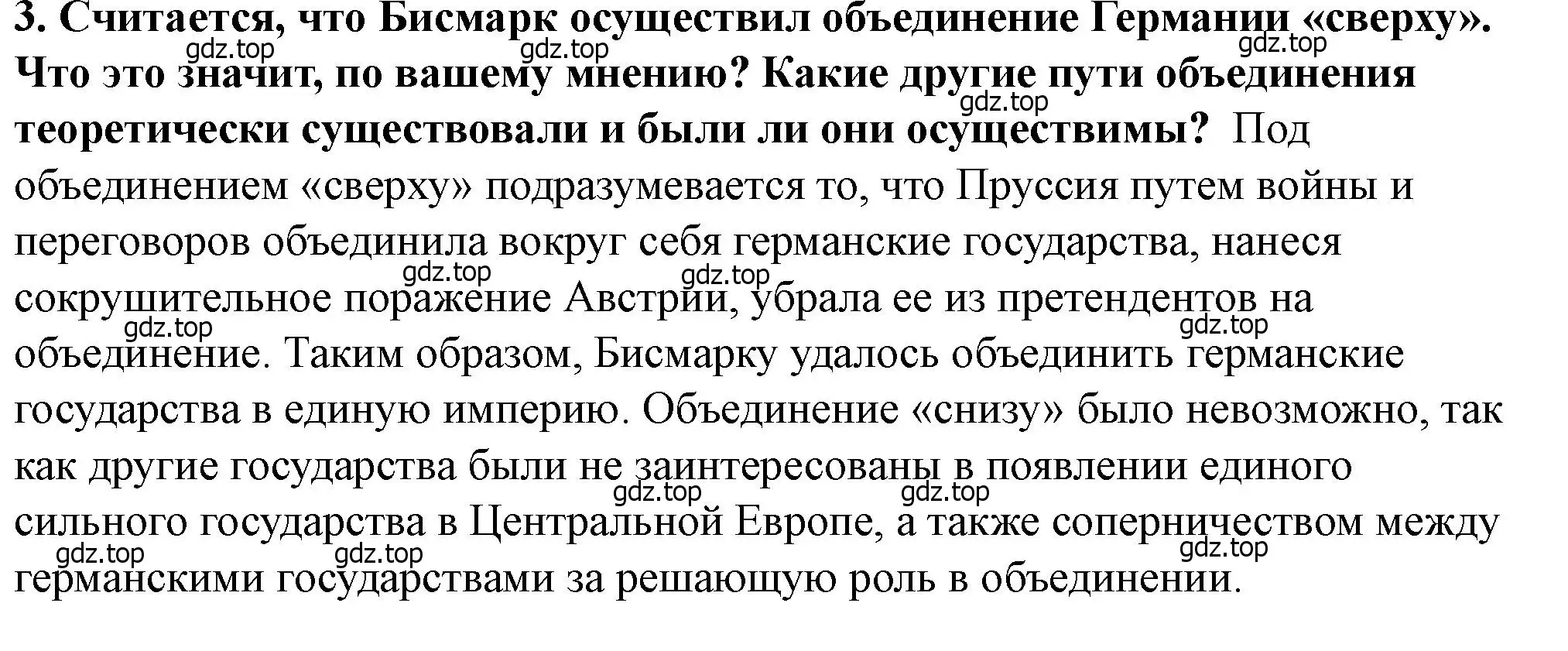 3. Считается, что Бисмарк осуществил объединение Германии «сверху». Что это значит, по вашему мнению? Какие другие пути объединения теоретически существовали и были ли они осуществимы? Под объединением «сверху» подразумевается то, что Пруссия путем войны и переговоров объединила вокруг себя германские государства, нанеся сокрушительное поражение Австрии, убрала ее из претендентов на объединение. Таким образом, Бисмарку удалось объединить германские государства в единую империю. Объединение «снизу» было невозможно, так как другие государства были не заинтересованы в появлении единого сильного государства в Центральной Европе, а также соперничеством между германскими государствами за решающую роль в объединении.

gdz.top gdz.top gdz.top gdz.top gdz.top gdz.top gdz.top gdz.top gdz.top gdz.top gdz.top gdz.top gdz.top